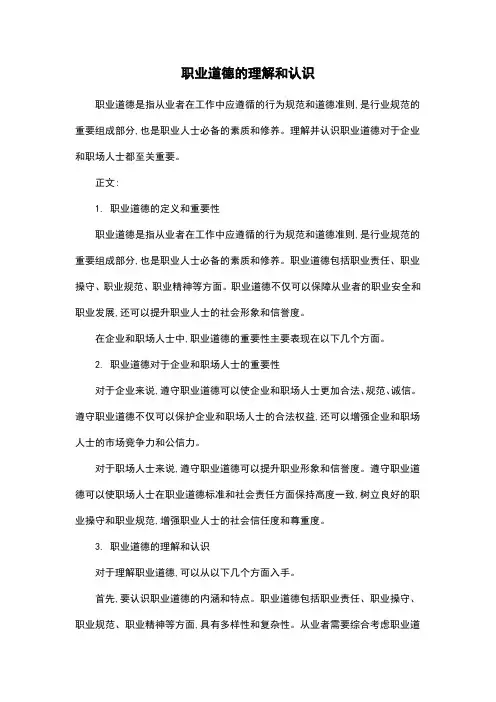 职业道德的理解和认识

职业道德是指从业者在工作中应遵循的行为规范和道德准则，是行业规范的重要组成部分，也是职业人士必备的素质和修养。理解并认识职业道德对于企业和职场人士都至关重要。

正文：

1. 职业道德的定义和重要性

职业道德是指从业者在工作中应遵循的行为规范和道德准则，是行业规范的重要组成部分，也是职业人士必备的素质和修养。职业道德包括职业责任、职业操守、职业规范、职业精神等方面。职业道德不仅可以保障从业者的职业安全和职业发展，还可以提升职业人士的社会形象和信誉度。

在企业和职场人士中，职业道德的重要性主要表现在以下几个方面。

2. 职业道德对于企业和职场人士的重要性

对于企业来说，遵守职业道德可以使企业和职场人士更加合法、规范、诚信。遵守职业道德不仅可以保护企业和职场人士的合法权益，还可以增强企业和职场人士的市场竞争力和公信力。

对于职场人士来说，遵守职业道德可以提升职业形象和信誉度。遵守职业道德可以使职场人士在职业道德标准和社会责任方面保持高度一致，树立良好的职业操守和职业规范，增强职业人士的社会信任度和尊重度。

3. 职业道德的理解和认识

对于理解职业道德，可以从以下几个方面入手。

首先，要认识职业道德的内涵和特点。职业道德包括职业责任、职业操守、职业规范、职业精神等方面，具有多样性和复杂性。从业者需要综合考虑职业道